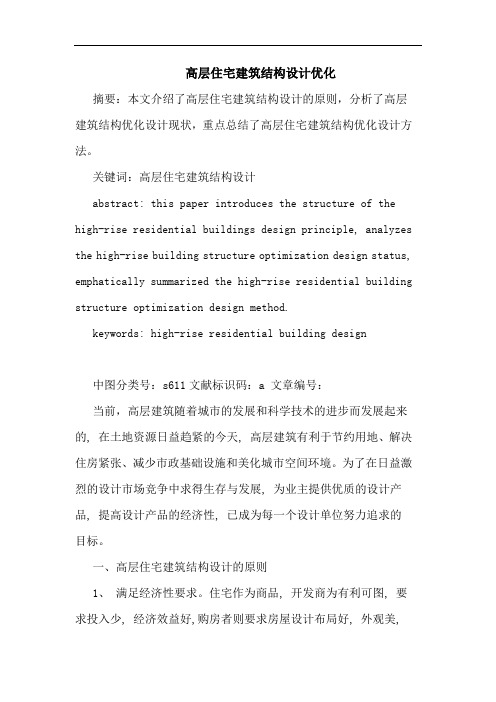 高层住宅建筑结构设计优化

摘要：本文介绍了高层住宅建筑结构设计的原则，分析了高层建筑结构优化设计现状，重点总结了高层住宅建筑结构优化设计方法。

关键词：高层住宅建筑结构设计

abstract: this paper introduces the structure of the high-rise residential buildings design principle, analyzes the high-rise building structure optimization design status, emphatically summarized the high-rise residential building structure optimization design method.

keywords: high-rise residential building design

中图分类号：s611 文献标识码：a 文章编号：

当前，高层建筑随着城市的发展和科学技术的进步而发展起来的，在土地资源日益趋紧的今天，高层建筑有利于节约用地、解决住房紧张、减少市政基础设施和美化城市空间环境。为了在日益激烈的设计市场竞争中求得生存与发展，为业主提供优质的设计产品，提高设计产品的经济性，已成为每一个设计单位努力追求的目标。

一、高层住宅建筑结构设计的原则

1、 满足经济性要求。住宅作为商品，开发商为有利可图，要求投入少，经济效益好，购房者则要求房屋设计布局好，外观美，